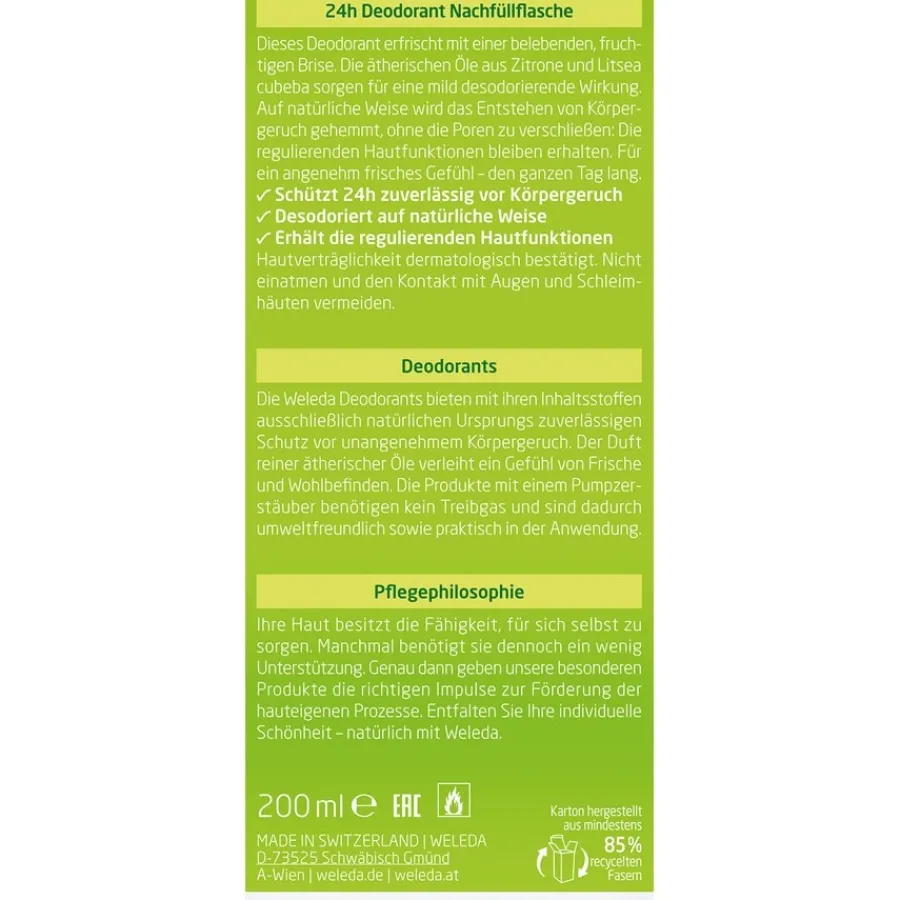 24h Deodorant Nachfüllflasche

Dieses Deodorant erfrischt mit einer belebenden, fruchtigen Brise. Die ätherischen Öle aus Zitrone und Litsea cubeba sorgen für eine mild desodorierende Wirkung. Auf natürliche Weise wird das Entstehen von Körpergeruch gehemmt, ohne die Poren zu verschließen: Die regulierenden Hautfunktionen bleiben erhalten. Für ein angenehm frisches Gefühl – den ganzen Tag lang.
✓ Schützt 24h zuverlässig vor Körpergeruch
✓ Desodoriert auf natürliche Weise
✓ Erhält die regulierenden Hautfunktionen
Hautverträglichkeit dermatologisch bestätigt. Nicht einatmen und den Kontakt mit Augen und Schleimhäuten vermeiden.

Deodorants

Die Weleda Deodorants bieten mit ihren Inhaltsstoffen ausschließlich natürlichen Ursprungs zuverlässigen Schutz vor unangenehmem Körpergeruch. Der Duft reiner ätherischer Öle verleiht ein Gefühl von Frische und Wohlbefinden. Die Produkte mit einem Pumpzerstäuber benötigen kein Treibgas und sind dadurch umweltfreundlich sowie praktisch in der Anwendung.

Pflegephilosophie

Ihre Haut besitzt die Fähigkeit, für sich selbst zu sorgen. Manchmal benötigt sie dennoch ein wenig Unterstützung. Genau dann geben unsere besonderen Produkte die richtigen Impulse zur Förderung der hauteigenen Prozesse. Entfalten Sie Ihre individuelle Schönheit – natürlich mit Weleda.

200 ml ℮ EAC

MADE IN SWITZERLAND | WELEDA
D-73525 Schwäbisch Gmünd
A-Wien | weleda.de | weleda.at

Karton hergestellt aus mindestens 85% recycelten Fasern